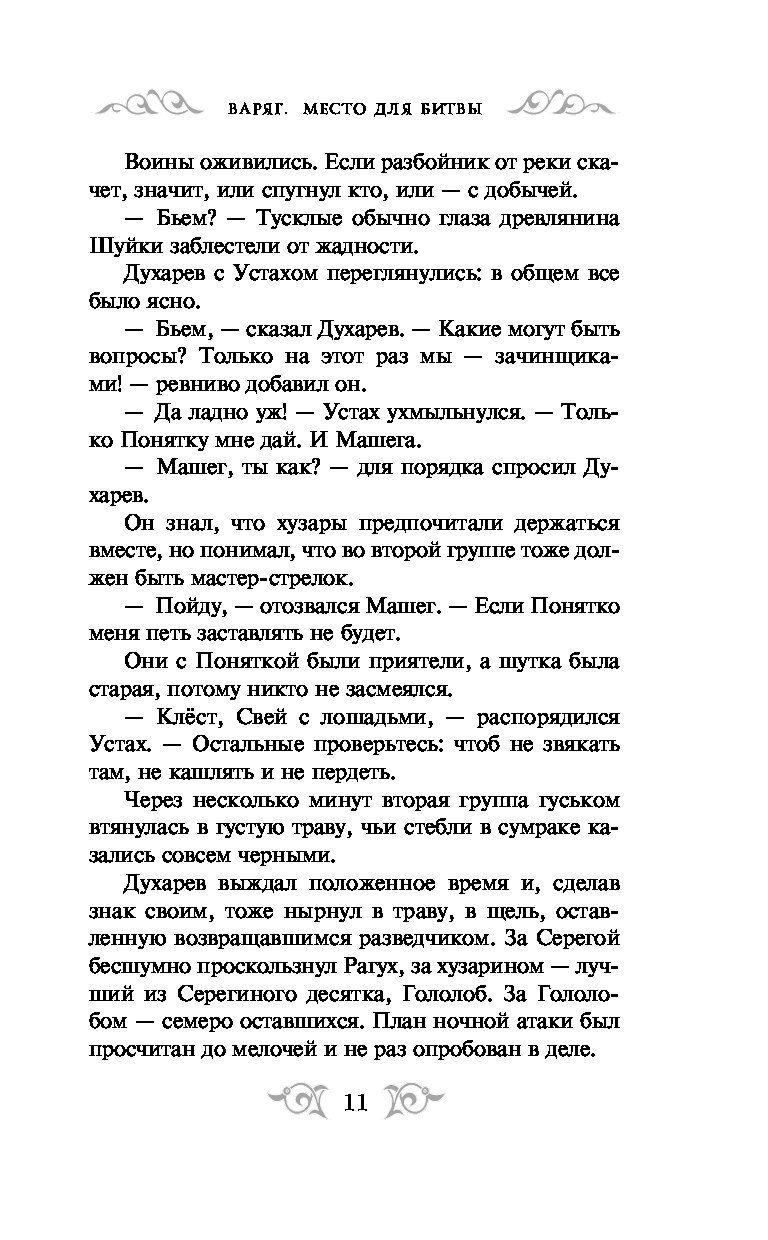 ВАРЯГ. МЕСТО ДЛЯ БИТВЫ

Воины оживились. Если разбойник от реки скачет, значит, или спугнул кто, или — с добычей.

— Бьем? — Тусклые обычно глаза древлянина Шуйки заблестели от жадности.

Духарев с Устахом переглянулись: в общем все было ясно.

— Бьем, — сказал Духарев. — Какие могут быть вопросы? Только на этот раз мы — зачинщиками! — ревниво добавил он.

— Да ладно уж! — Устах ухмыльнулся. — Только Понятку мне дай. И Машега.

— Машег, ты как? — для порядка спросил Духарев.

Он знал, что хузары предпочитали держаться вместе, но понимал, что во второй группе тоже должен быть мастер-стрелок.

— Пойду, — отозвался Машег. — Если Понятко меня петь заставлять не будет.

Они с Поняткой были приятели, а шутка была старая, потому никто не засмеялся.

— Клёст, Свей с лошадьми, — распорядился Устах. — Остальные проверьтесь: чтоб не звякать там, не кашлять и не пердеть.

Через несколько минут вторая группа гуськом втянулась в густую траву, чьи стебли в сумраке казались совсем черными.

Духарев выждал положенное время и, сделав знак своим, тоже нырнул в траву, в щель, оставленную возвращавшимся разведчиком. За Серегой бесшумно проскользнул Рагух, за хузарином — лучший из Серегиного десятка, Гололоб. За Гололобом — семеро оставшихся. План ночной атаки был просчитан до мелочей и не раз опробован в деле.

11